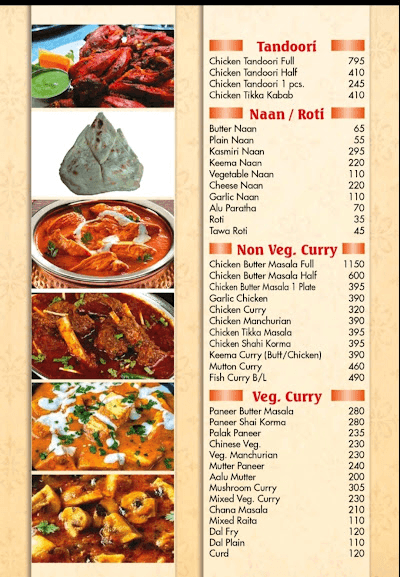 Tandoori

| | |
|---|---|
| Chicken Tandoori Full | 795 |
| Chicken Tandoori Half | 410 |
| Chicken Tandoori 1 pcs. | 245 |
| Chicken Tikka Kabab | 410 |

Naan / Roti

| | |
|---|---|
| Butter Naan | 65 |
| Plain Naan | 55 |
| Kasmiri Naan | 295 |
| Keema Naan | 220 |
| Vegetable Naan | 110 |
| Cheese Naan | 220 |
| Garlic Naan | 110 |
| Alu Paratha | 70 |
| Roti | 35 |
| Tawa Roti | 45 |

Non Veg. Curry

| | |
|---|---|
| Chicken Butter Masala Full | 1150 |
| Chicken Butter Masala Half | 600 |
| Chicken Butter Masala 1 Plate | 395 |
| Garlic Chicken | 390 |
| Chicken Curry | 320 |
| Chicken Manchurian | 390 |
| Chicken Tikka Masala | 395 |
| Chicken Shahi Korma | 395 |
| Keema Curry (Butt/Chicken) | 390 |
| Mutton Curry | 460 |
| Fish Curry B/L | 490 |

Veg. Curry

| | |
|---|---|
| Paneer Butter Masala | 280 |
| Paneer Shai Korma | 280 |
| Palak Paneer | 235 |
| Chinese Veg. | 230 |
| Veg. Manchurian | 230 |
| Mutter Paneer | 240 |
| Aalu Mutter | 200 |
| Mushroom Curry | 305 |
| Mixed Veg. Curry | 230 |
| Chana Masala | 210 |
| Mixed Raita | 110 |
| Dal Fry | 120 |
| Dal Plain | 110 |
| Curd | 120 |